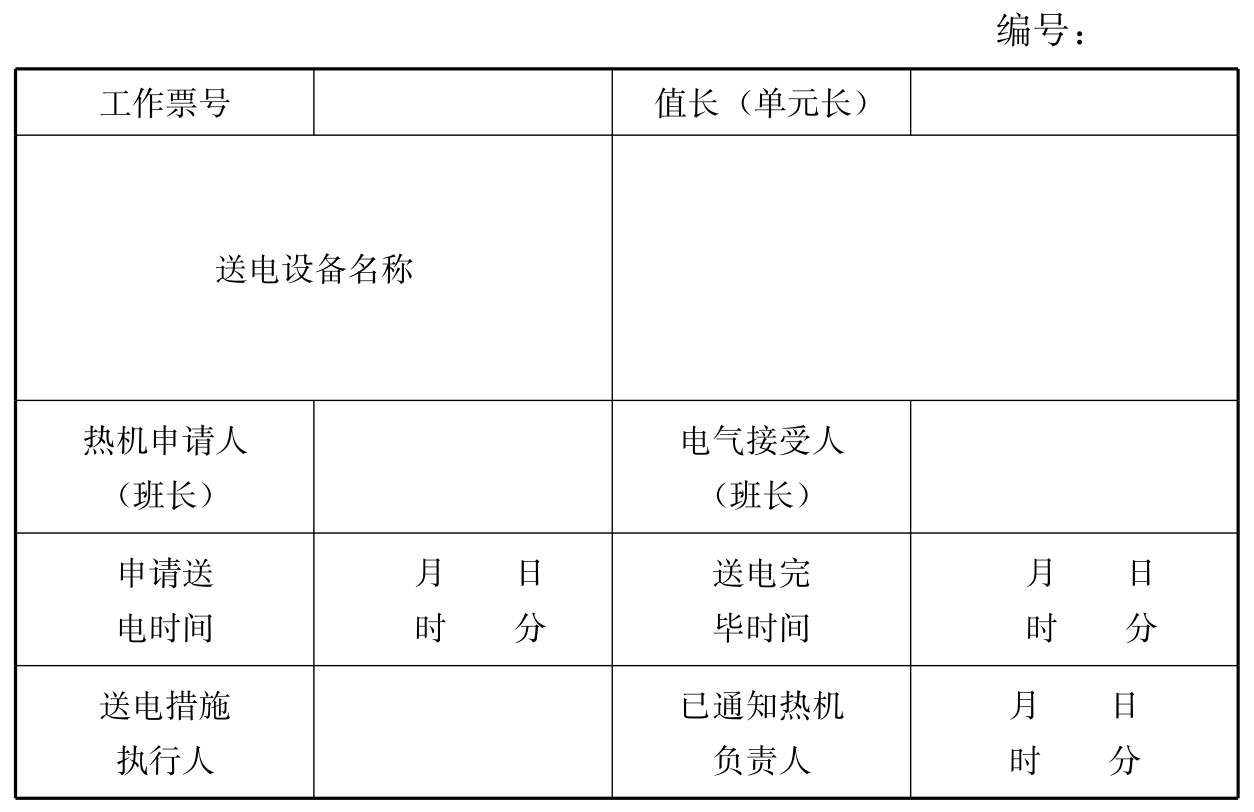 编号：

| 工作票号 | | 值长（单元长） | |
|---|---|---|---|
| 送电设备名称 | | | |
| 热机申请人（班长） | | 电气接受人（班长） | |
| 申请送电时间 | 月 日 时 分 | 送电完毕时间 | 月 日 时 分 |
| 送电措施执行人 | | 已通知热机负责人 | 月 日 时 分 |